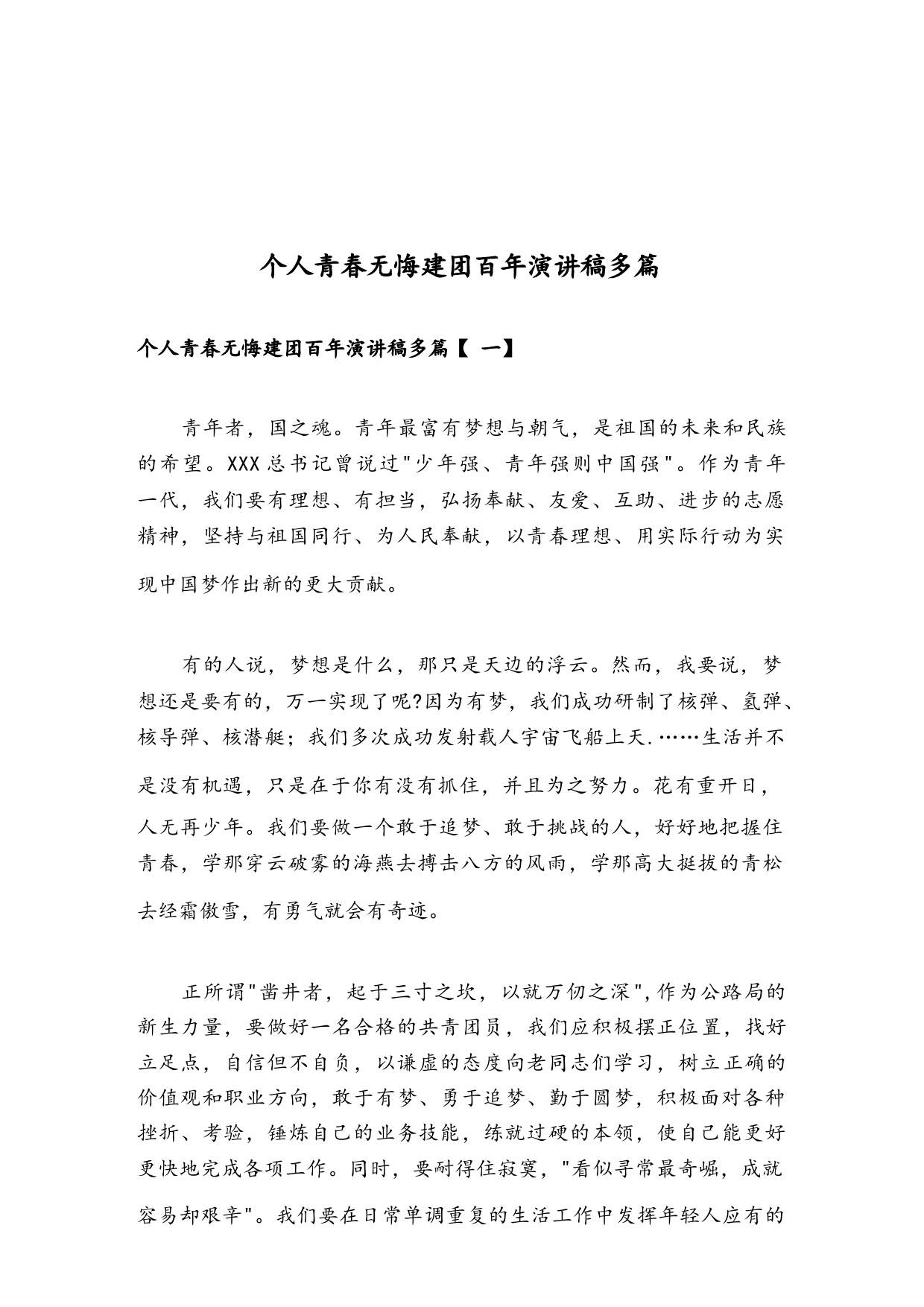 个人青春无悔建团百年演讲稿多篇

个人青春无悔建团百年演讲稿多篇【 一】

青年者，国之魂。青年最富有梦想与朝气，是祖国的未来和民族的希望。XXX总书记曾说过"少年强、青年强则中国强"。作为青年一代，我们要有理想、有担当，弘扬奉献、友爱、互助、进步的志愿精神，坚持与祖国同行、为人民奉献，以青春理想、用实际行动为实现中国梦作出新的更大贡献。

有的人说，梦想是什么，那只是天边的浮云。然而，我要说，梦想还是要有的，万一实现了呢?因为有梦，我们成功研制了核弹、氢弹、核导弹、核潜艇；我们多次成功发射载人宇宙飞船上天.……生活并不是没有机遇，只是在于你有没有抓住，并且为之努力。花有重开日，人无再少年。我们要做一个敢于追梦、敢于挑战的人，好好地把握住青春，学那穿云破雾的海燕去搏击八方的风雨，学那高大挺拔的青松去经霜傲雪，有勇气就会有奇迹。

正所谓"凿井者，起于三寸之坎，以就万仞之深",作为公路局的新生力量，要做好一名合格的共青团员，我们应积极摆正位置，找好立足点，自信但不自负，以谦虚的态度向老同志们学习，树立正确的价值观和职业方向，敢于有梦、勇于追梦、勤于圆梦，积极面对各种挫折、考验，锤炼自己的业务技能，练就过硬的本领，使自己能更好更快地完成各项工作。同时，要耐得住寂寞，"看似寻常最奇崛，成就容易却艰辛"。我们要在日常单调重复的生活工作中发挥年轻人应有的